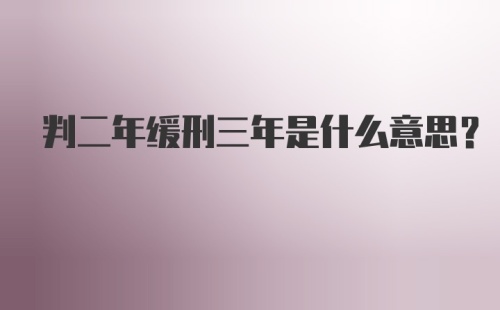 判二年缓刑三年是什么意思?